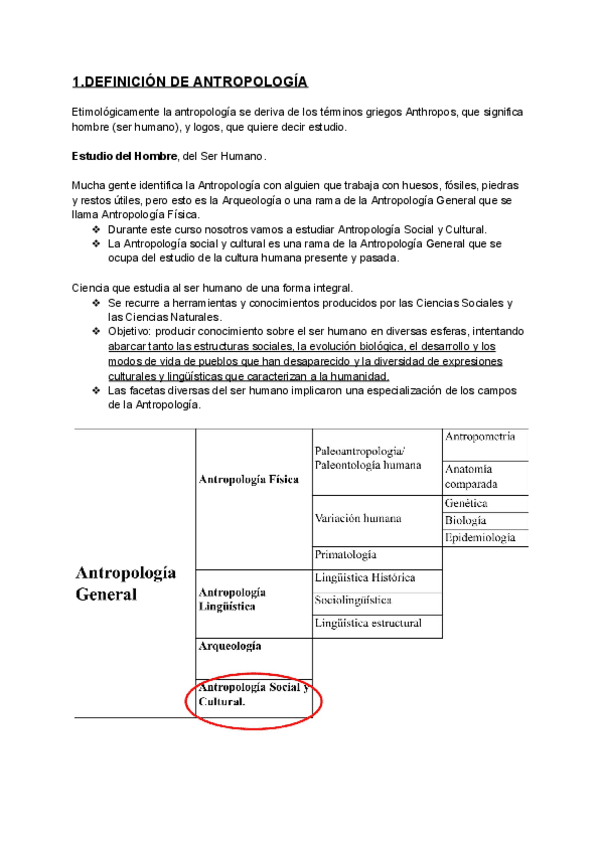 1.DEFINICIÓN DE ANTROPOLOGÍA

Etimológicamente la antropología se deriva de los términos griegos Anthropos, que significa hombre (ser humano), y logos, que quiere decir estudio.

Estudio del Hombre, del Ser Humano.

Mucha gente identifica la Antropología con alguien que trabaja con huesos, fósiles, piedras y restos útiles, pero esto es la Arqueología o una rama de la Antropología General que se llama Antropología Física.
❖ Durante este curso nosotros vamos a estudiar Antropología Social y Cultural.
❖ La Antropología social y cultural es una rama de la Antropología General que se ocupa del estudio de la cultura humana presente y pasada.

Ciencia que estudia al ser humano de una forma integral.
❖ Se recurre a herramientas y conocimientos producidos por las Ciencias Sociales y las Ciencias Naturales.
❖ Objetivo: producir conocimiento sobre el ser humano en diversas esferas, intentando abarcar tanto las estructuras sociales, la evolución biológica, el desarrollo y los modos de vida de pueblos que han desaparecido y la diversidad de expresiones culturales y lingüísticas que caracterizan a la humanidad.
❖ Las facetas diversas del ser humano implicaron una especialización de los campos de la Antropología.

| Antropología General | Antropología Física | Paleoantropología/ Paleontología humana | Antropometría |
|---|---|---|---|
| | | | Anatomía comparada |
| | | Variación humana | Genética |
| | | | Biología |
| | | | Epidemiología |
| | | Primatología | |
| | Antropología Lingüística | Lingüística Histórica | |
| | | Sociolingüística | |
| | | Lingüística estructural | |
| | Arqueología | | |
| | Antropología Social y Cultural. | | |